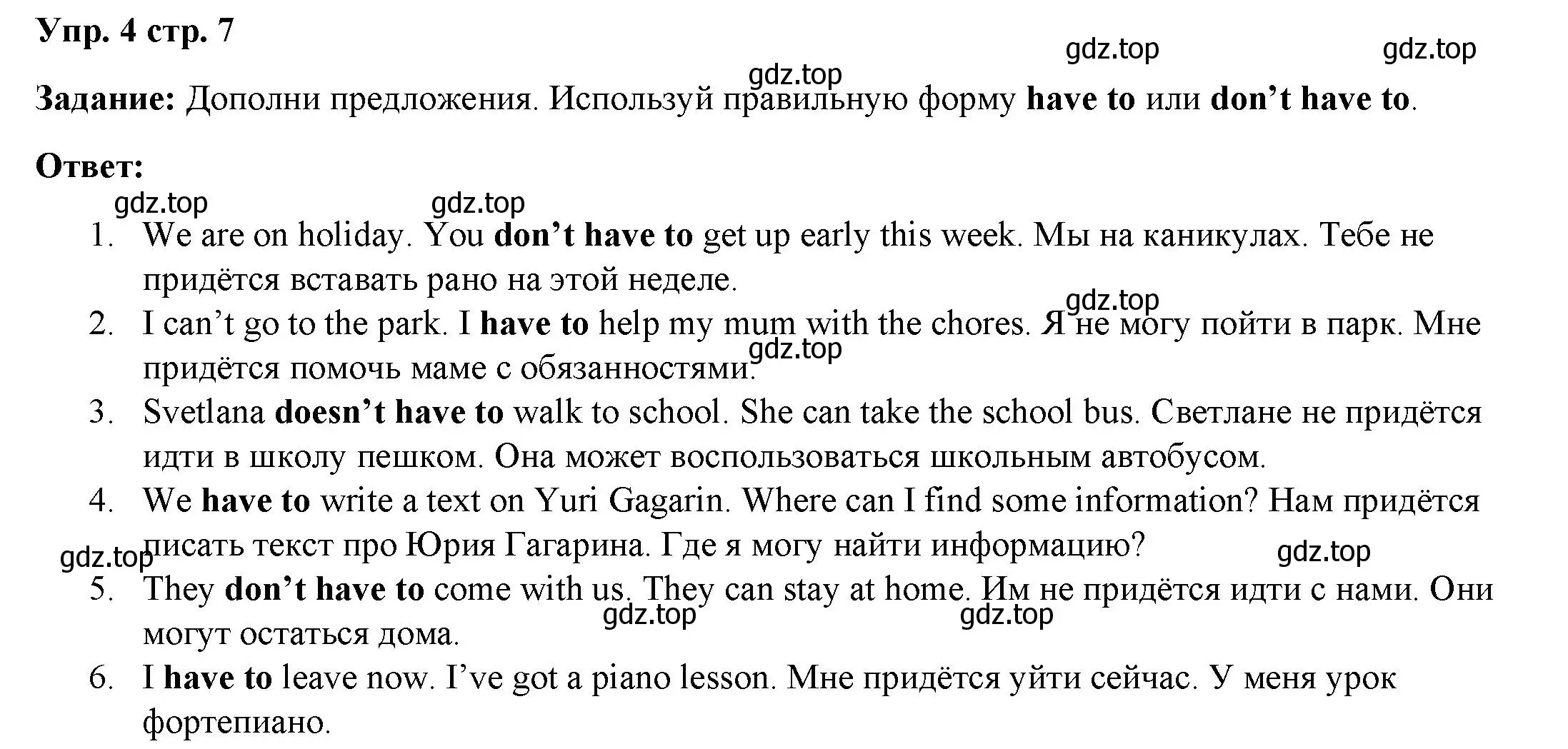 Упр. 4 стр. 7

gdz.top gdz.top gdz.top

Задание: Дополни предложения. Используй правильную форму have to или don't have to.

Ответ:

gdz.top gdz.top

1. We are on holiday. You don't have to get up early this week. Мы на каникулах. Тебе не придётся вставать рано на этой неделе.

gdz.top

2. I can't go to the park. I have to help my mum with the chores. Я не могу пойти в парк. Мне придётся помочь маме с обязанностями.

gdz.top

3. Svetlana doesn't have to walk to school. She can take the school bus. Светлане не придётся идти в школу пешком. Она может воспользоваться школьным автобусом.

4. We have to write a text on Yuri Gagarin. Where can I find some information? Нам придётся писать текст про Юрия Гагарина. Где я могу найти информацию?

gdz.top gdz.top

5. They don't have to come with us. They can stay at home. Им не придётся идти с нами. Они могут остаться дома.

gdz.top gdz.top

6. I have to leave now. I've got a piano lesson. Мне придётся уйти сейчас. У меня урок фортепиано.